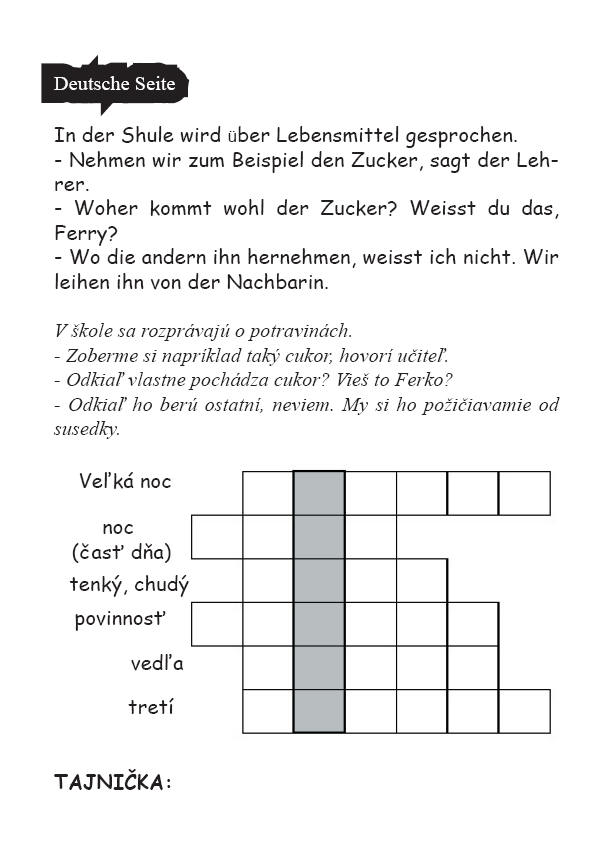 Deutsche Seite

In der Shule wird über Lebensmittel gesprochen.
- Nehmen wir zum Beispiel den Zucker, sagt der Lehrer.
- Woher kommt wohl der Zucker? Weisst du das, Ferry?
- Wo die andern ihn hernehmen, weisst ich nicht. Wir leihen ihn von der Nachbarin.

V škole sa rozprávajú o potravinách.
- Zoberme si napríklad taký cukor, hovorí učiteľ.
- Odkiaľ vlastne pochádza cukor? Vieš to Ferko?
- Odkiaľ ho berú ostatní, neviem. My si ho požičiavamie od susedky.

Veľká noc

noc (časť dňa)

tenký, chudý

povinnosť

vedľa

tretí

TAJNIČKA: